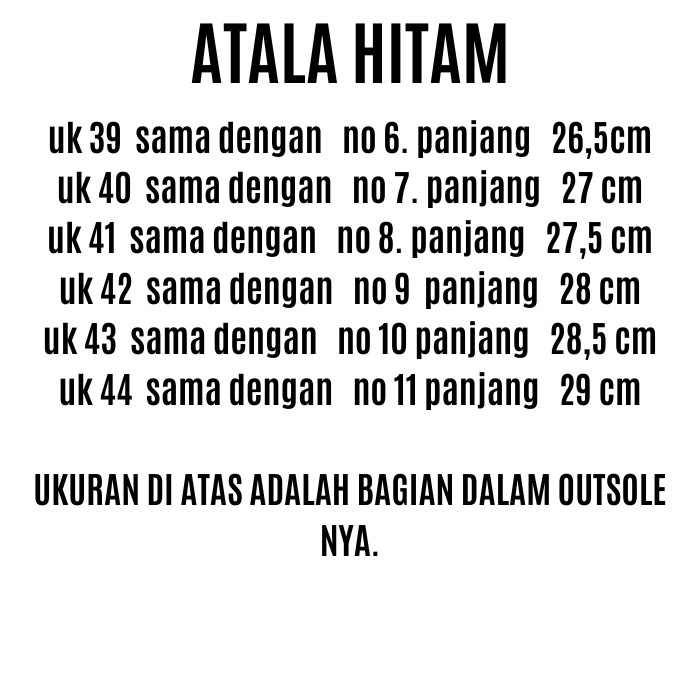 ATALA HITAM

uk 39 sama dengan no 6. panjang 26,5cm
uk 40 sama dengan no 7. panjang 27 cm
uk 41 sama dengan no 8. panjang 27,5 cm
uk 42 sama dengan no 9 panjang 28 cm
uk 43 sama dengan no 10 panjang 28,5 cm
uk 44 sama dengan no 11 panjang 29 cm

UKURAN DI ATAS ADALAH BAGIAN DALAM OUTSOLE NYA.